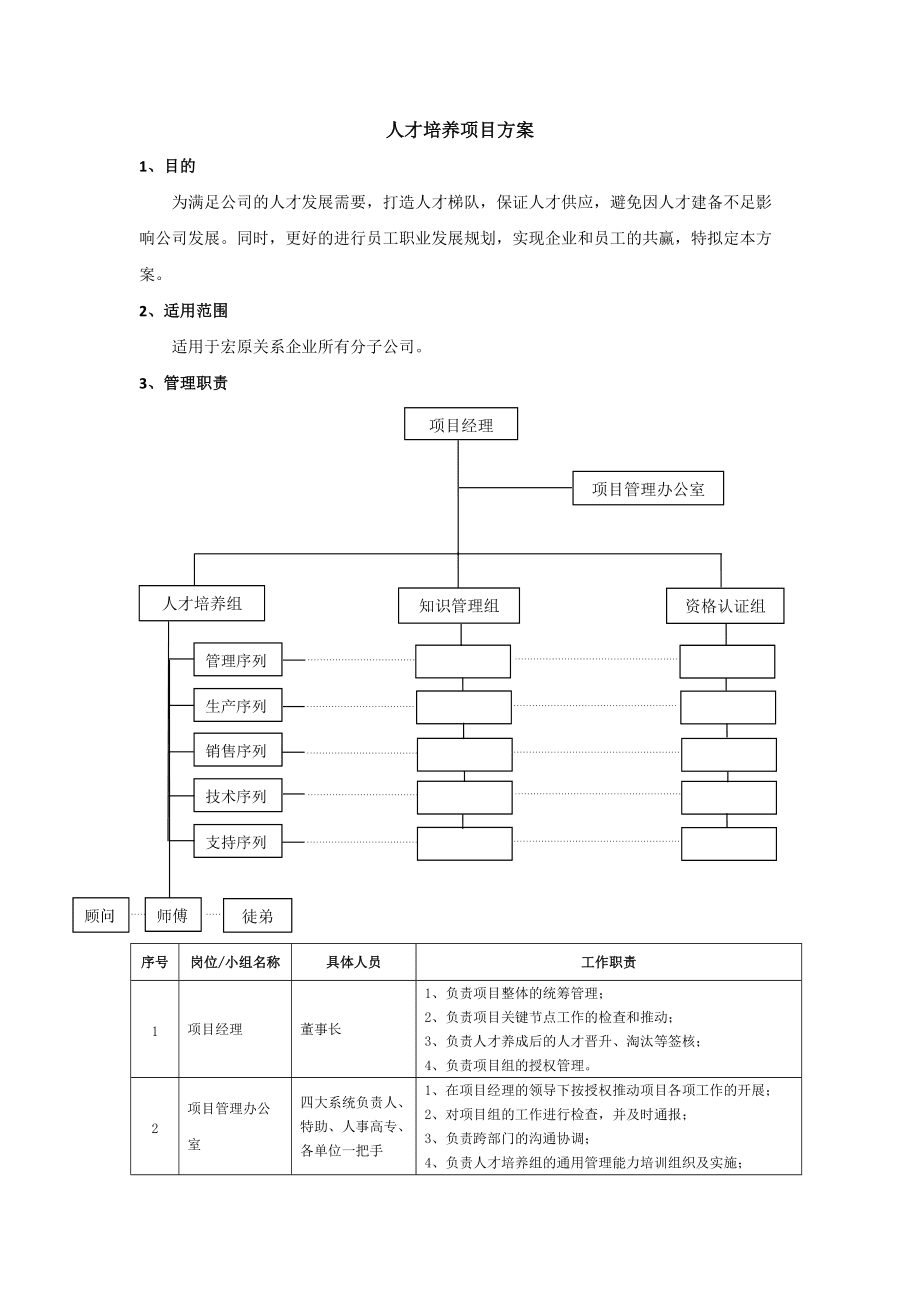 人才培养项目方案

1、目的

为满足公司的人才发展需要，打造人才梯队，保证人才供应，避免因人才建备不足影响公司发展。同时，更好的进行员工职业发展规划，实现企业和员工的共赢，特拟定本方案。

2、适用范围

适用于宏原关系企业所有分子公司。

3、管理职责

项目经理

项目管理办公室

人才培养组

知识管理组

资格认证组

管理序列

生产序列

销售序列

技术序列

支持序列

顾问

师傅

徒弟

| 序号 | 岗位/小组名称 | 具体人员 | 工作职责 |
|---|---|---|---|
| 1 | 项目经理 | 董事长 | 1、负责项目整体的统筹管理；<br>2、负责项目关键节点工作的检查和推动；<br>3、负责人才养成后的人才晋升、淘汰等签核；<br>4、负责项目组的授权管理。 |
| 2 | 项目管理办公室 | 四大系统负责人、特助、人事高专、各单位一把手 | 1、在项目经理的领导下按授权推动项目各项工作的开展；<br>2、对项目组的工作进行检查，并及时通报；<br>3、负责跨部门的沟通协调；<br>4、负责人才培养组的通用管理能力培训组织及实施； |